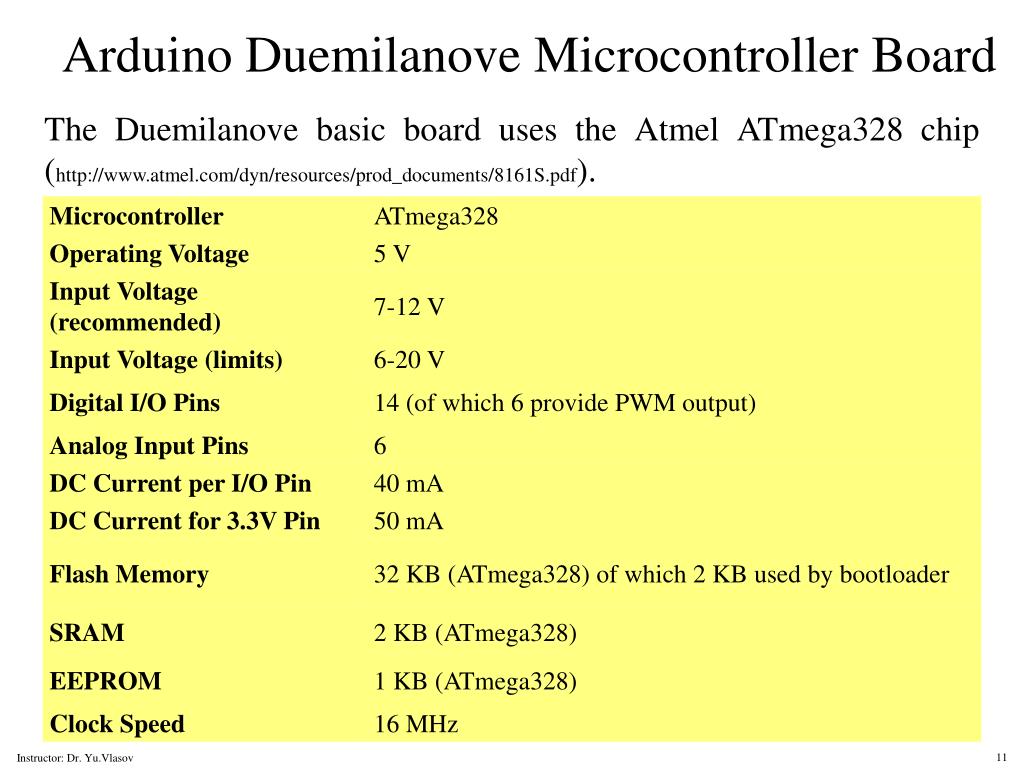 Arduino Duemilanove Microcontroller Board

The Duemilanove basic board uses the Atmel ATmega328 chip (http://www.atmel.com/dyn/resources/prod_documents/8161S.pdf).

| | |
|---|---|
| **Microcontroller** | ATmega328 |
| **Operating Voltage** | 5 V |
| **Input Voltage (recommended)** | 7-12 V |
| **Input Voltage (limits)** | 6-20 V |
| **Digital I/O Pins** | 14 (of which 6 provide PWM output) |
| **Analog Input Pins** | 6 |
| **DC Current per I/O Pin** | 40 mA |
| **DC Current for 3.3V Pin** | 50 mA |
| **Flash Memory** | 32 KB (ATmega328) of which 2 KB used by bootloader |
| **SRAM** | 2 KB (ATmega328) |
| **EEPROM** | 1 KB (ATmega328) |
| **Clock Speed** | 16 MHz |

Instructor: Dr. Yu.Vlasov

11